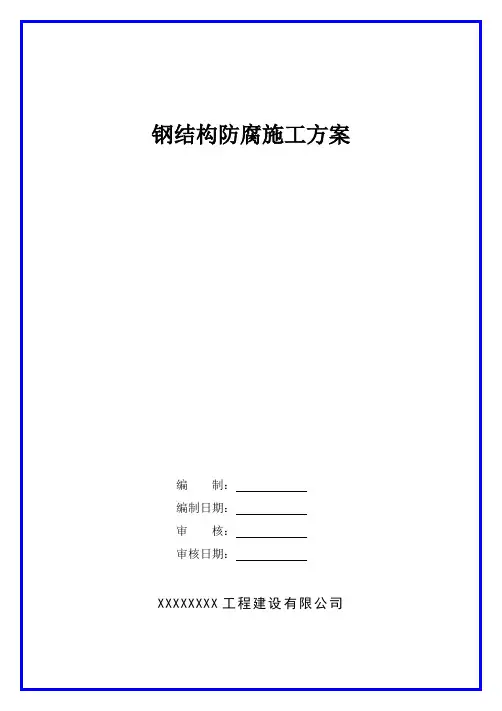 钢结构防腐施工方案

编 制：____

编制日期：____

审 核：____

审核日期：____

XXXXXXXX工程建设有限公司